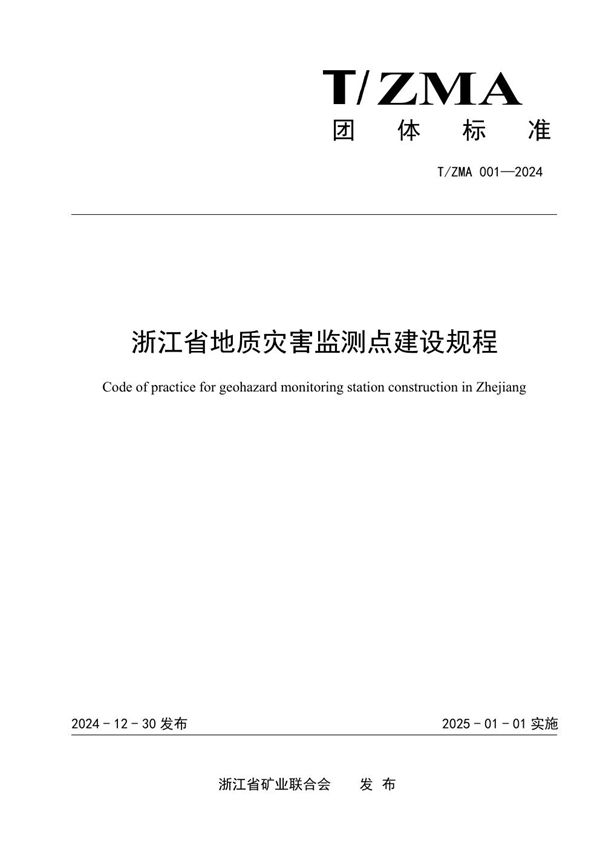 T/ZMA
团 体 标 准

T/ZMA 001—2024

浙江省地质灾害监测点建设规程

Code of practice for geohazard monitoring station construction in Zhejiang

2024 - 12 - 30 发布

2025 - 01 - 01 实施

浙江省矿业联合会 发 布